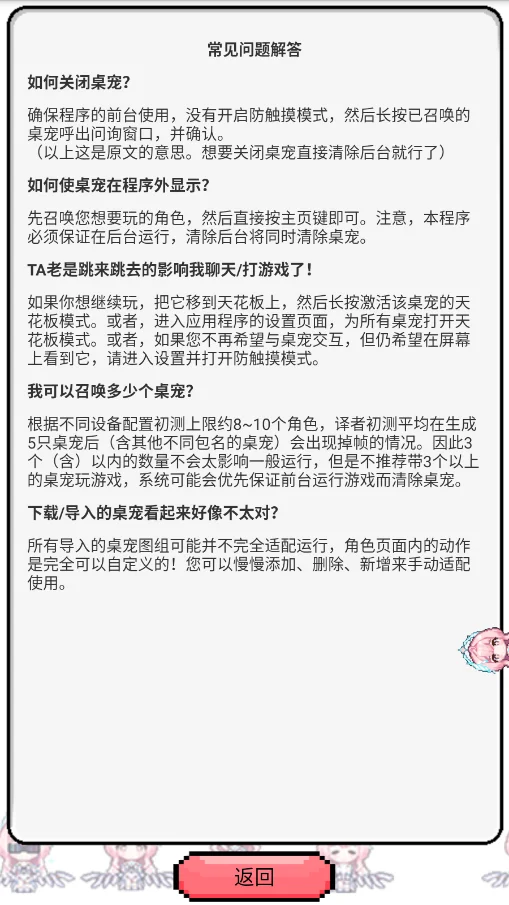 常见问题解答

如何关闭桌宠?

确保程序的前台使用，没有开启防触摸模式，然后长按已召唤的桌宠呼出问询窗口，并确认。
（以上这是原文的意思。想要关闭桌宠直接清除后台就行了）

如何使桌宠在程序外显示?

先召唤您想要玩的角色，然后直接按主页键即可。注意，本程序必须保证在后台运行，清除后台将同时清除桌宠。

TA老是跳来跳去的影响我聊天/打游戏了!

如果你想继续玩，把它移到天花板上，然后长按激活该桌宠的天花板模式。或者，进入应用程序的设置页面，为所有桌宠打开天花板模式。或者，如果您不再希望与桌宠交互，但仍希望在屏幕上看到它，请进入设置并打开防触摸模式。

我可以召唤多少个桌宠?

根据不同设备配置初测上限约8~10个角色，译者初测平均在生成5只桌宠后（含其他不同包名的桌宠）会出现掉帧的情况。因此3个（含）以内的数量不会太影响一般运行，但是不推荐带3个以上的桌宠玩游戏，系统可能会优先保证前台运行游戏而清除桌宠。

下载/导入的桌宠看起来好像不太对?

所有导入的桌宠图组可能并不完全适配运行，角色页面内的动作是完全可以自定义的！您可以慢慢添加、删除、新增来手动适配使用。

返回